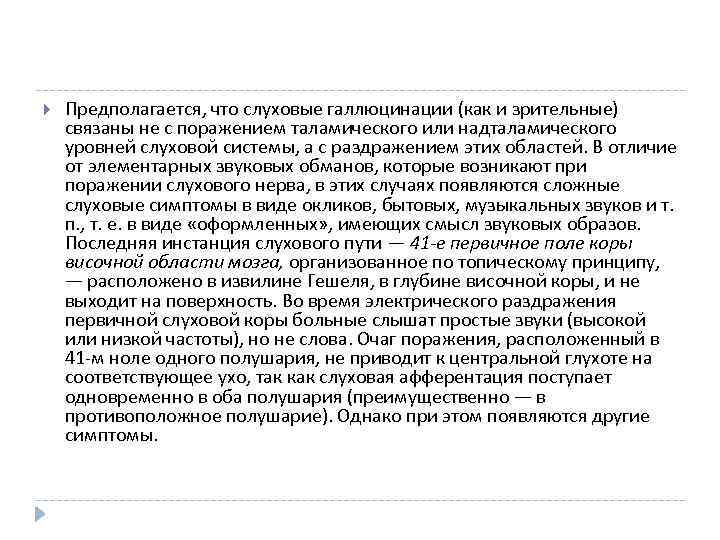 Предполагается, что слуховые галлюцинации (как и зрительные) связаны не с поражением таламического или надталамического уровней слуховой системы, а с раздражением этих областей. В отличие от элементарных звуковых обманов, которые возникают при поражении слухового нерва, в этих случаях появляются сложные слуховые симптомы в виде окликов, бытовых, музыкальных звуков и т. п., т. е. в виде «оформленных», имеющих смысл звуковых образов. Последняя инстанция слухового пути — 41-е первичное поле коры височной области мозга, организованное по топическому принципу, — расположено в извилине Гешеля, в глубине височной коры, и не выходит на поверхность. Во время электрического раздражения первичной слуховой коры больные слышат простые звуки (высокой или низкой частоты), но не слова. Очаг поражения, расположенный в 41-м ноле одного полушария, не приводит к центральной глухоте на соответствующее ухо, так как слуховая афферентация поступает одновременно в оба полушария (преимущественно — в противоположное полушарие). Однако при этом появляются другие симптомы.